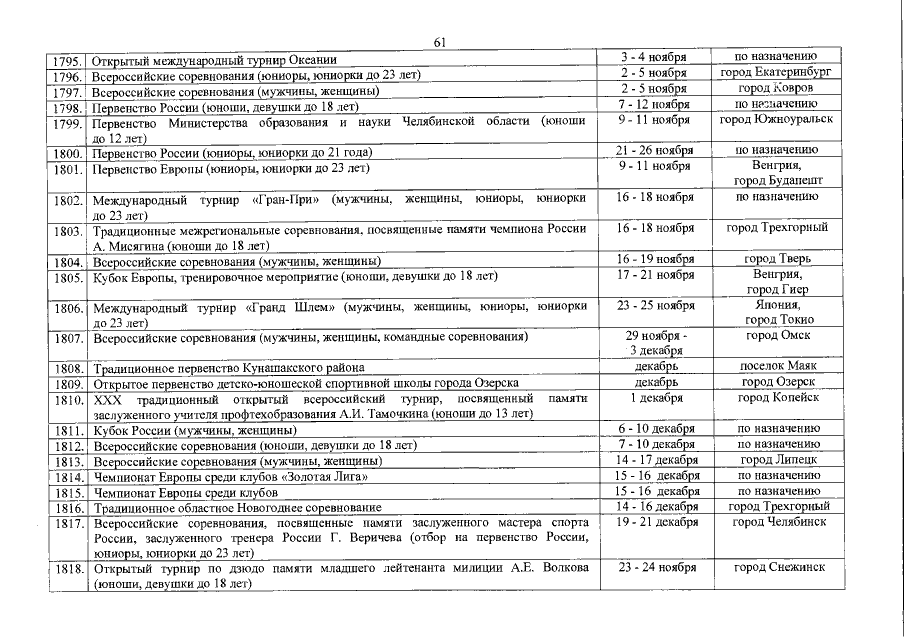 61

| 1795. | Открытый международный турнир Океании | 3 - 4 ноября | по назначению |
|---|---|---|---|
| 1796. | Всероссийские соревнования (юниоры, юниорки до 23 лет) | 2 - 5 ноября | город Екатеринбург |
| 1797. | Всероссийские соревнования (мужчины, женщины) | 2 - 5 ноября | город Ковров |
| 1798. | Первенство России (юноши, девушки до 18 лет) | 7 - 12 ноября | по назначению |
| 1799. | Первенство Министерства образования и науки Челябинской области (юноши до 12 лет) | 9 - 11 ноября | город Южноуральск |
| 1800. | Первенство России (юниоры, юниорки до 21 года) | 21 - 26 ноября | по назначению |
| 1801. | Первенство Европы (юниоры, юниорки до 23 лет) | 9 - 11 ноября | Венгрия, город Будапешт |
| 1802. | Международный турнир «Гран-При» (мужчины, женщины, юниоры, юниорки до 23 лет) | 16 - 18 ноября | по назначению |
| 1803. | Традиционные межрегиональные соревнования, посвященные памяти чемпиона России А. Мисягина (юноши до 18 лет) | 16 - 18 ноября | город Трехгорный |
| 1804. | Всероссийские соревнования (мужчины, женщины) | 16 - 19 ноября | город Тверь |
| 1805. | Кубок Европы, тренировочное мероприятие (юноши, девушки до 18 лет) | 17 - 21 ноября | Венгрия, город Гиер |
| 1806. | Международный турнир «Гранд Шлем» (мужчины, женщины, юниоры, юниорки до 23 лет) | 23 - 25 ноября | Япония, город Токио |
| 1807. | Всероссийские соревнования (мужчины, женщины, командные соревнования) | 29 ноября - 3 декабря | город Омск |
| 1808. | Традиционное первенство Кунашакского района | декабрь | поселок Маяк |
| 1809. | Открытое первенство детско-юношеской спортивной школы города Озерска | декабрь | город Озерск |
| 1810. | XXX традиционный открытый всероссийский турнир, посвященный памяти заслуженного учителя профтехобразования А.И. Тамочкина (юноши до 13 лет) | 1 декабря | город Копейск |
| 1811. | Кубок России (мужчины, женщины) | 6 - 10 декабря | по назначению |
| 1812. | Всероссийские соревнования (юноши, девушки до 18 лет) | 7 - 10 декабря | по назначению |
| 1813. | Всероссийские соревнования (мужчины, женщины) | 14 - 17 декабря | город Липецк |
| 1814. | Чемпионат Европы среди клубов «Золотая Лига» | 15 - 16 декабря | по назначению |
| 1815. | Чемпионат Европы среди клубов | 15 - 16 декабря | по назначению |
| 1816. | Традиционное областное Новогоднее соревнование | 14 - 16 декабря | город Трехгорный |
| 1817. | Всероссийские соревнования, посвященные памяти заслуженного мастера спорта России, заслуженного тренера России Г. Веричева (отбор на первенство России, юниоры, юниорки до 23 лет) | 19 - 21 декабря | город Челябинск |
| 1818. | Открытый турнир по дзюдо памяти младшего лейтенанта милиции А.Е. Волкова (юноши, девушки до 18 лет) | 23 - 24 ноября | город Снежинск |